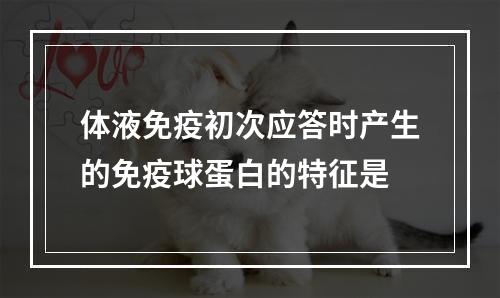 Love

体液免疫初次应答时产生的免疫球蛋白的特征是